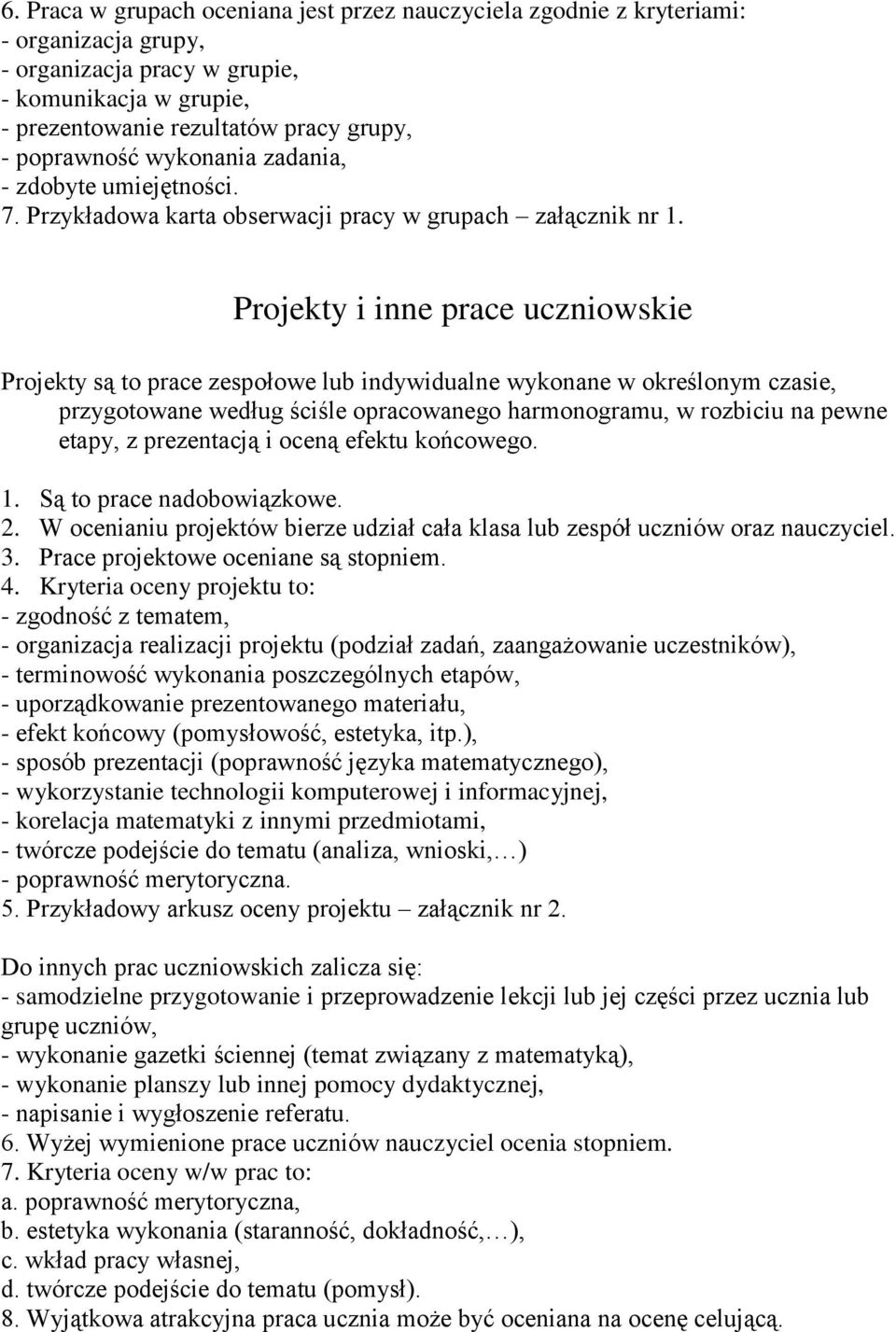 6. Praca w grupach oceniana jest przez nauczyciela zgodnie z kryteriami:
- organizacja grupy,
- organizacja pracy w grupie,
- komunikacja w grupie,
- prezentowanie rezultatów pracy grupy,
- poprawność wykonania zadania,
- zdobyte umiejętności.
7. Przykładowa karta obserwacji pracy w grupach – załącznik nr 1.

Projekty i inne prace uczniowskie

Projekty są to prace zespołowe lub indywidualne wykonane w określonym czasie, przygotowane według ściśle opracowanego harmonogramu, w rozbiciu na pewne etapy, z prezentacją i oceną efektu końcowego.

1. Są to prace nadobowiązkowe.
2. W ocenianiu projektów bierze udział cała klasa lub zespół uczniów oraz nauczyciel.
3. Prace projektowe oceniane są stopniem.
4. Kryteria oceny projektu to:
- zgodność z tematem,
- organizacja realizacji projektu (podział zadań, zaangażowanie uczestników),
- terminowość wykonania poszczególnych etapów,
- uporządkowanie prezentowanego materiału,
- efekt końcowy (pomysłowość, estetyka, itp.),
- sposób prezentacji (poprawność języka matematycznego),
- wykorzystanie technologii komputerowej i informacyjnej,
- korelacja matematyki z innymi przedmiotami,
- twórcze podejście do tematu (analiza, wnioski,…)
- poprawność merytoryczna.
5. Przykładowy arkusz oceny projektu – załącznik nr 2.

Do innych prac uczniowskich zalicza się:
- samodzielne przygotowanie i przeprowadzenie lekcji lub jej części przez ucznia lub grupę uczniów,
- wykonanie gazetki ściennej (temat związany z matematyką),
- wykonanie planszy lub innej pomocy dydaktycznej,
- napisanie i wygłoszenie referatu.
6. Wyżej wymienione prace uczniów nauczyciel ocenia stopniem.
7. Kryteria oceny w/w prac to:
a. poprawność merytoryczna,
b. estetyka wykonania (staranność, dokładność,…),
c. wkład pracy własnej,
d. twórcze podejście do tematu (pomysł).
8. Wyjątkowa atrakcyjna praca ucznia może być oceniana na ocenę celującą.